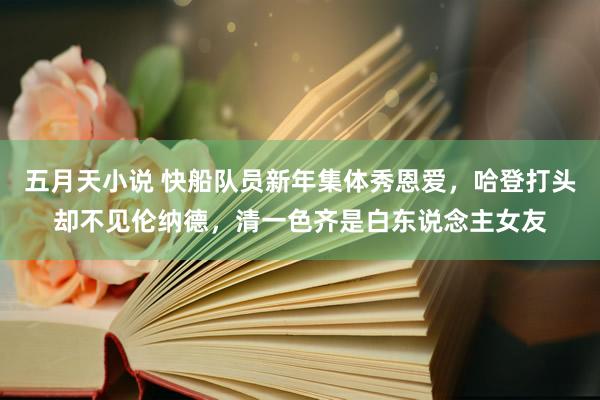 五月天小说 快船队员新年集体秀恩爱，哈登打头却不见伦纳德，清一色齐是白东说念主女友